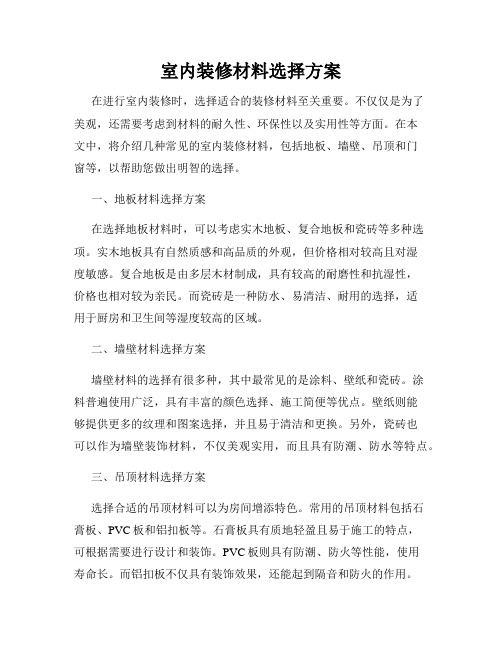 室内装修材料选择方案

在进行室内装修时，选择适合的装修材料至关重要。不仅仅是为了美观，还需要考虑到材料的耐久性、环保性以及实用性等方面。在本文中，将介绍几种常见的室内装修材料，包括地板、墙壁、吊顶和门窗等，以帮助您做出明智的选择。

一、地板材料选择方案

在选择地板材料时，可以考虑实木地板、复合地板和瓷砖等多种选项。实木地板具有自然质感和高品质的外观，但价格相对较高且对湿度敏感。复合地板是由多层木材制成，具有较高的耐磨性和抗湿性，价格也相对较为亲民。而瓷砖是一种防水、易清洁、耐用的选择，适用于厨房和卫生间等湿度较高的区域。

二、墙壁材料选择方案

墙壁材料的选择有很多种，其中最常见的是涂料、壁纸和瓷砖。涂料普遍使用广泛，具有丰富的颜色选择、施工简便等优点。壁纸则能够提供更多的纹理和图案选择，并且易于清洁和更换。另外，瓷砖也可以作为墙壁装饰材料，不仅美观实用，而且具有防潮、防水等特点。

三、吊顶材料选择方案

选择合适的吊顶材料可以为房间增添特色。常用的吊顶材料包括石膏板、PVC板和铝扣板等。石膏板具有质地轻盈且易于施工的特点，可根据需要进行设计和装饰。PVC板则具有防潮、防火等性能，使用寿命长。而铝扣板不仅具有装饰效果，还能起到隔音和防火的作用。